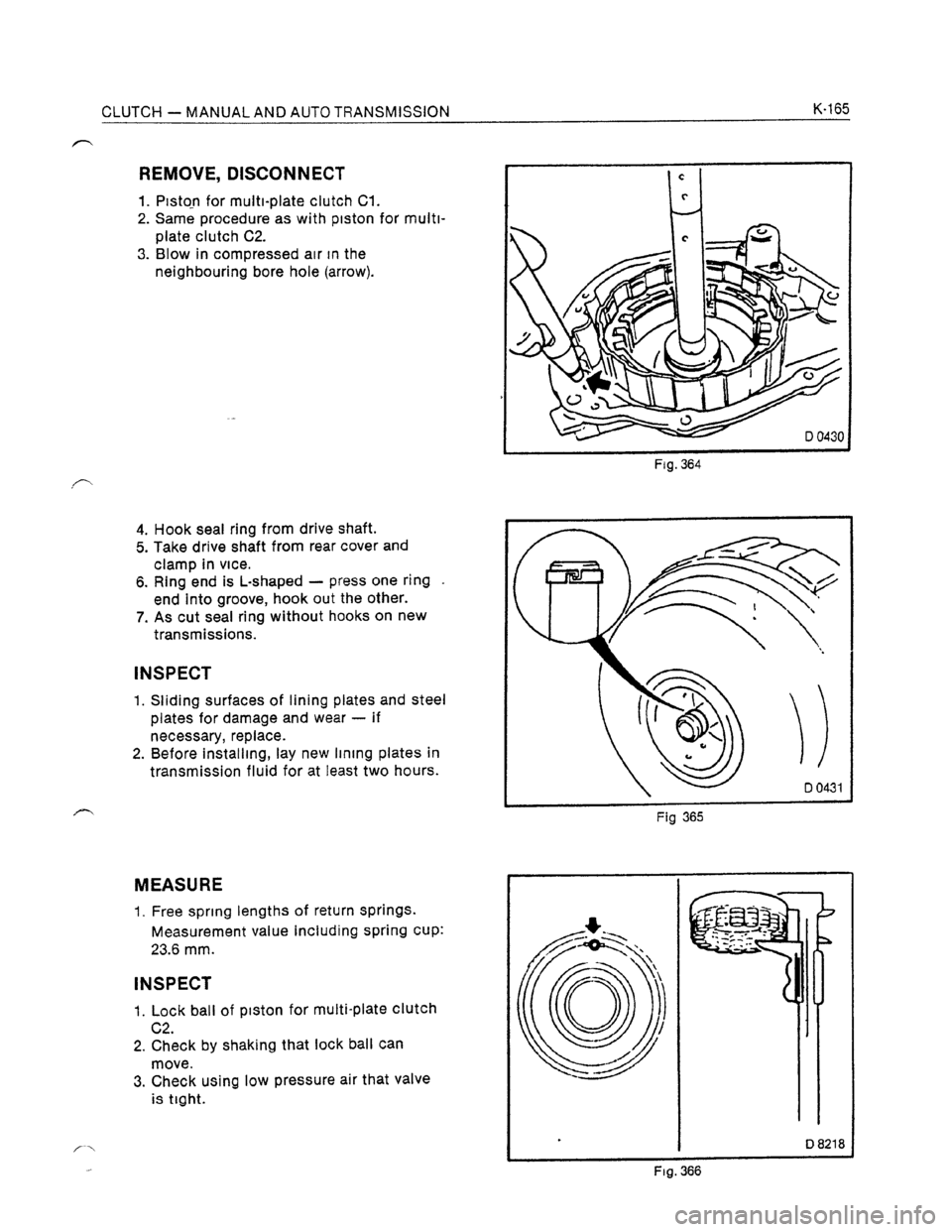 CLUTCH — MANUAL AND AUTO TRANSMISSION K-165

REMOVE, DISCONNECT

1. Piston for multi-plate clutch C1.
2. Same procedure as with piston for multi-plate clutch C2.
3. Blow in compressed air in the neighbouring bore hole (arrow).

D 0430

Fig. 364

4. Hook seal ring from drive shaft.
5. Take drive shaft from rear cover and clamp in vice.
6. Ring end is L-shaped — press one ring end into groove, hook out the other.
7. As cut seal ring without hooks on new transmissions.

INSPECT

1. Sliding surfaces of lining plates and steel plates for damage and wear — if necessary, replace.
2. Before installing, lay new lining plates in transmission fluid for at least two hours.

D 0431

Fig 365

MEASURE

1. Free spring lengths of return springs. Measurement value including spring cup: 23.6 mm.

INSPECT

1. Lock ball of piston for multi-plate clutch C2.
2. Check by shaking that lock ball can move.
3. Check using low pressure air that valve is tight.

D 8218

Fig. 366

carmanualsonline.info